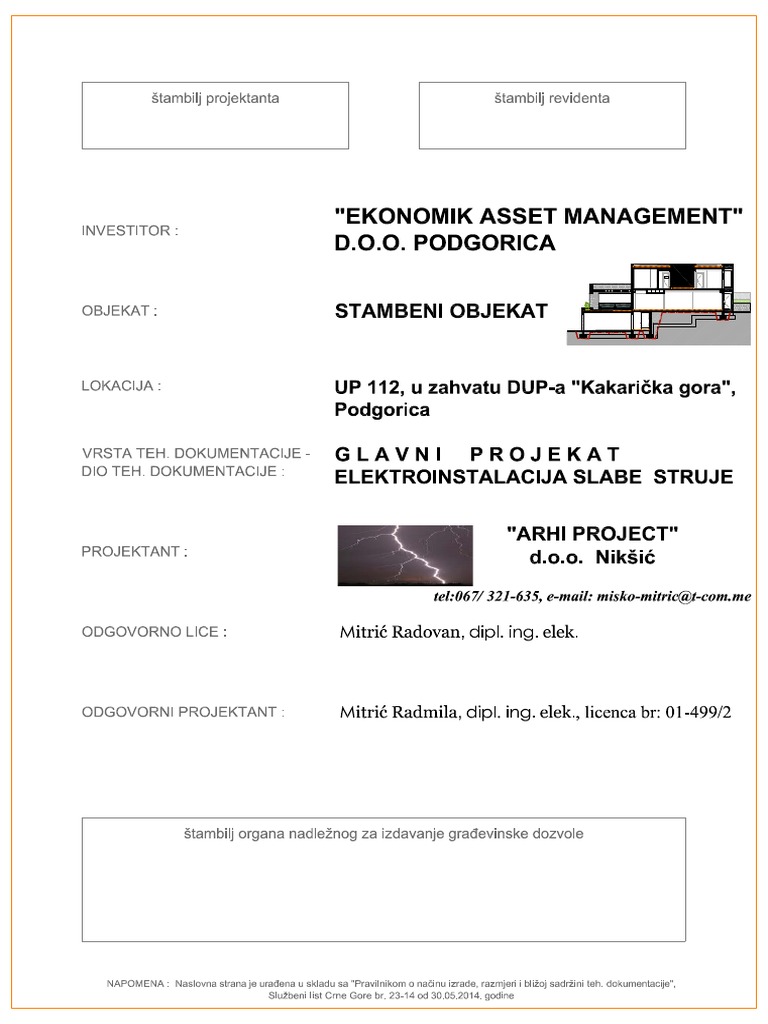 štambilj projektanta

štambilj revidenta

INVESTITOR :

"EKONOMIK ASSET MANAGEMENT" D.O.O. PODGORICA

OBJEKAT :

STAMBENI OBJEKAT

LOKACIJA :

UP 112, u zahvatu DUP-a "Kakarička gora", Podgorica

VRSTA TEH. DOKUMENTACIJE - DIO TEH. DOKUMENTACIJE :

G L A V N I P R O J E K A T
ELEKTROINSTALACIJA SLABE STRUJE

PROJEKTANT :

"ARHI PROJECT"
d.o.o. Nikšić

tel:067/ 321-635, e-mail: misko-mitric@t-com.me

ODGOVORNO LICE :

Mitrić Radovan, dipl. ing. elek.

ODGOVORNI PROJEKTANT :

Mitrić Radmila, dipl. ing. elek., licenca br: 01-499/2

štambilj organa nadležnog za izdavanje građevinske dozvole

NAPOMENA : Naslovna strana je urađena u skladu sa "Pravilnikom o načinu izrade, razmjeri i bližoj sadržini teh. dokumentacije", Službeni list Crne Gore br. 23-14 od 30.05.2014. godine